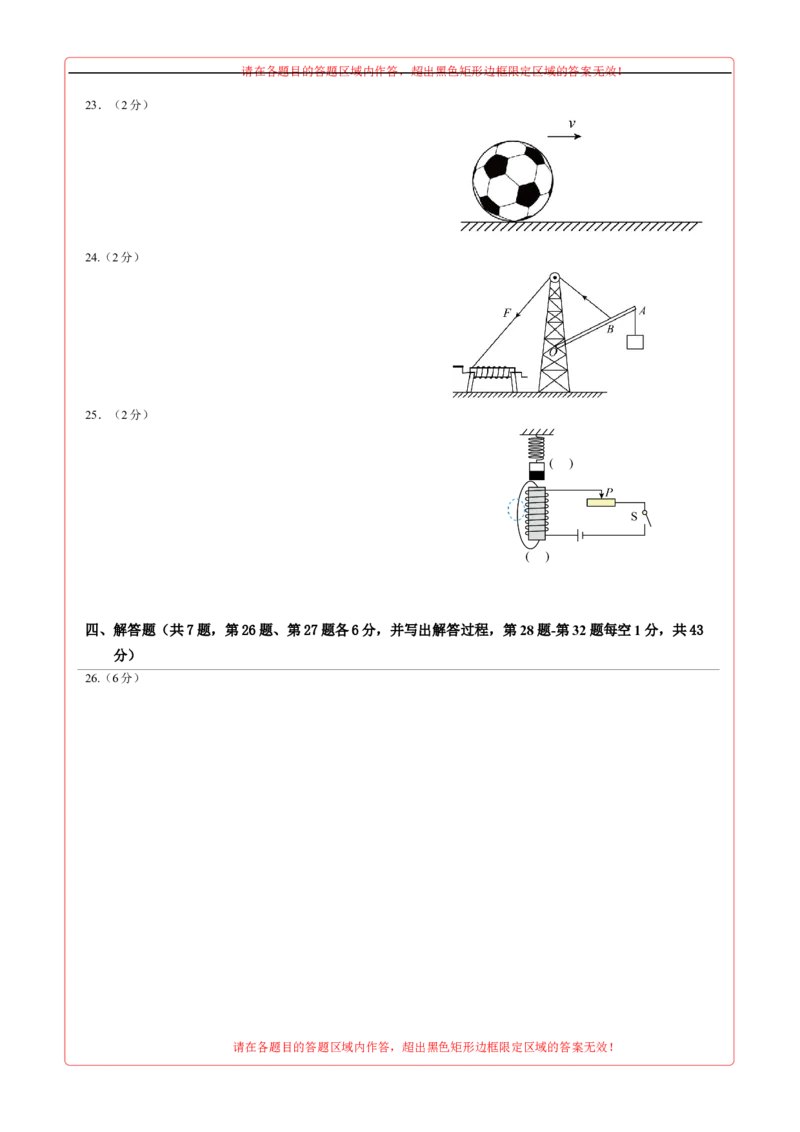 请在各题目的答题区域内作答，超出黑色矩形边框限定区域的答案无效！

23．（2分）

$v$

24.（2分）

$F$

$A$

$B$

$O$

25．（2分）

（ ）

$P$

S

（ ）

四、解答题（共7题，第26题、第27题各6分，并写出解答过程，第28题-第32题每空1分，共43分）

26.（6分）

请在各题目的答题区域内作答，超出黑色矩形边框限定区域的答案无效！